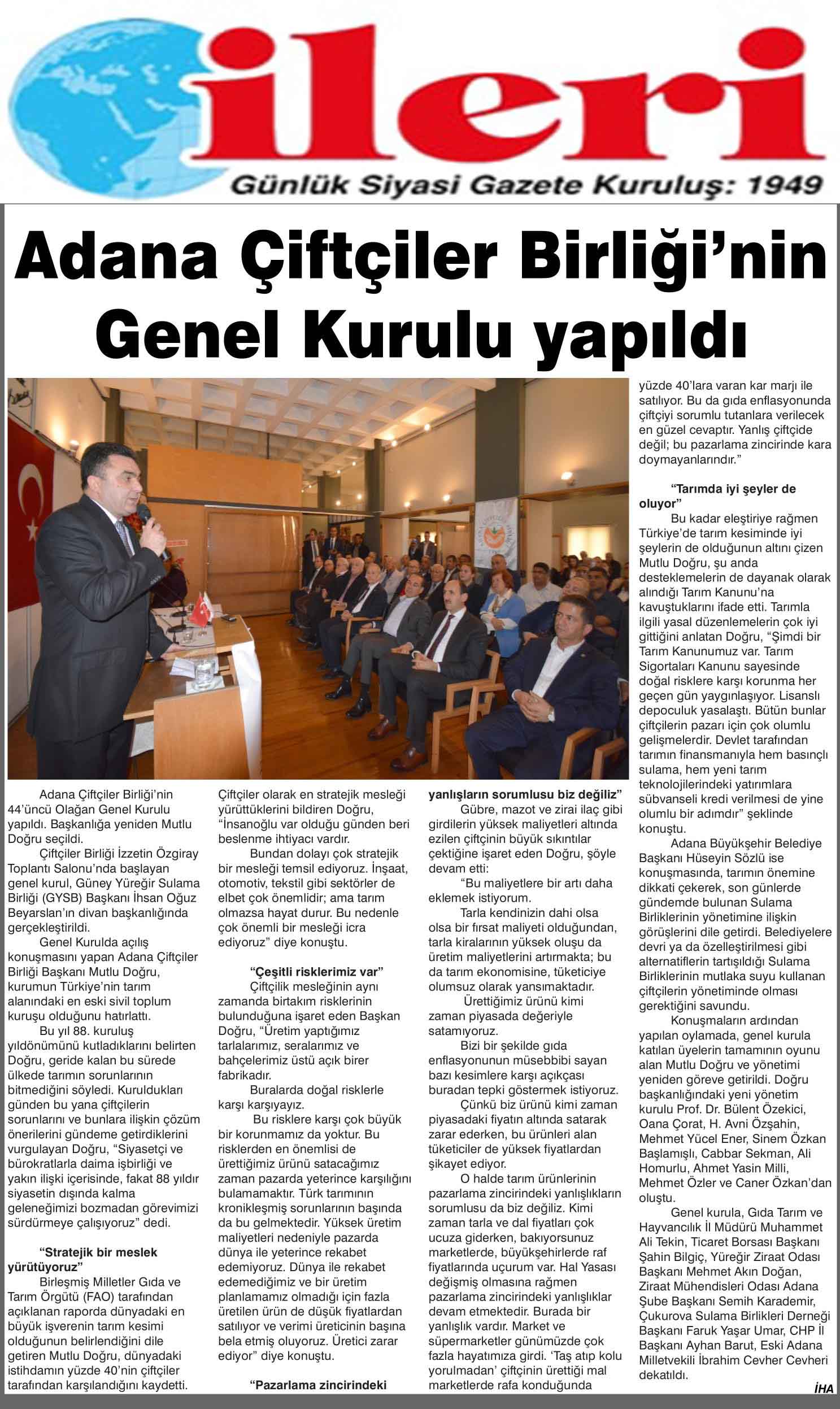 ileri
Günlük Siyasi Gazete Kuruluş: 1949

Adana Çiftçiler Birliği'nin Genel Kurulu yapıldı

Adana Çiftçiler Birliği'nin 44'üncü Olağan Genel Kurulu yapıldı. Başkanlığa yeniden Mutlu Doğru seçildi.

Çiftçiler Birliği İzzetin Özgiray Toplantı Salonu'nda başlayan genel kurul, Güney Yüreğir Sulama Birliği (GYSB) Başkanı İhsan Oğuz Beyarslan'ın divan başkanlığında gerçekleştirildi.

Genel Kurulda açılış konuşmasını yapan Adana Çiftçiler Birliği Başkanı Mutlu Doğru, kurumun Türkiye'nin tarım alanındaki en eski sivil toplum kuruşu olduğunu hatırlattı.

Bu yıl 88. kuruluş yıldönümünü kutladıklarını belirten Doğru, geride kalan bu sürede ülkede tarımın sorunlarının bitmediğini söyledi. Kuruldukları günden bu yana çiftçilerin sorunlarını ve bunlara ilişkin çözüm önerilerini gündeme getirdiklerini vurgulayan Doğru, "Siyasetçi ve bürokratlarla daima işbirliği ve yakın ilişki içerisinde, fakat 88 yıldır siyasetin dışında kalma geleneğimizi bozmadan görevimizi sürdürmeye çalışıyoruz" dedi.

"Stratejik bir meslek yürütüyoruz"

Birleşmiş Milletler Gıda ve Tarım Örgütü (FAO) tarafından açıklanan raporda dünyadaki en büyük işverenin tarım kesimi olduğunun belirlendiğini dile getiren Mutlu Doğru, dünyadaki istihdamın yüzde 40'nin çiftçiler tarafından karşılandığını kaydetti. Çiftçiler olarak en stratejik mesleği yürüttüklerini bildiren Doğru, "İnsanoğlu var olduğu günden beri beslenme ihtiyacı vardır.

Bundan dolayı çok stratejik bir mesleği temsil ediyoruz. İnşaat, otomotiv, tekstil gibi sektörler de elbet çok önemlidir; ama tarım olmazsa hayat durur. Bu nedenle çok önemli bir mesleği icra ediyoruz" diye konuştu.

"Çeşitli risklerimiz var"

Çiftçilik mesleğinin aynı zamanda birtakım risklerinin bulunduğuna işaret eden Başkan Doğru, "Üretim yaptığımız tarlalarımız, seralarımız ve bahçelerimiz üstü açık birer fabrikadır.

Buralarda doğal risklerle karşı karşıyayız.

Bu risklere karşı çok büyük bir korunmamız da yoktur. Bu risklerden en önemlisi de ürettiğimiz ürünü satacağımız zaman pazarda yeterince karşılığını bulamamaktır. Türk tarımının kronikleşmiş sorunlarının başında da bu gelmektedir. Yüksek üretim maliyetleri nedeniyle pazarda dünya ile yeterince rekabet edemiyoruz. Dünya ile rekabet edemediğimiz ve bir üretim planlamamız olmadığı için fazla üretilen ürün de düşük fiyatlardan satılıyor ve verimi üreticinin başına bela etmiş oluyoruz. Üretici zarar ediyor" diye konuştu.

"Pazarlama zincirindeki yanlışların sorumlusu biz değiliz"

Gübre, mazot ve zirai ilaç gibi girdilerin yüksek maliyetleri altında ezilen çiftçinin büyük sıkıntılar çektiğine işaret eden Doğru, şöyle devam etti:

"Bu maliyetlere bir artı daha eklemek istiyorum.

Tarla kendinizin dahi olsa olsa bir fırsat maliyeti olduğundan, tarla kiralarının yüksek oluşu da üretim maliyetlerini artırmakta; bu da tarım ekonomisine, tüketiciye olumsuz olarak yansımaktadır.

Ürettiğimiz ürünü kimi zaman piyasada değeriyle satamıyoruz.

Bizi bir şekilde gıda enflasyonunun müsebbibi sayan bazı kesimlere karşı açıkçası buradan tepki göstermek istiyoruz.

Çünkü biz ürünü kimi zaman piyasadaki fiyatın altında satarak zarar ederken, bu ürünleri alan tüketiciler de yüksek fiyatlardan şikayet ediyor.

O halde tarım ürünlerinin pazarlama zincirindeki yanlışlıkların sorumlusu da biz değiliz. Kimi zaman tarla ve dal fiyatları çok ucuza giderken, bakıyorsunuz marketlerde, büyükşehirlerde raf fiyatlarında uçurum var. Hal Yasası değişmiş olmasına rağmen pazarlama zincirindeki yanlışlıklar devam etmektedir. Burada bir yanlışlık vardır. Market ve süpermarketler günümüzde çok fazla hayatımıza girdi. 'Taş atıp kolu yorulmadan' çiftçinin ürettiği mal marketlerde rafa konduğunda yüzde 40'lara varan kar marjı ile satılıyor. Bu da gıda enflasyonunda çiftçiyi sorumlu tutanlara verilecek en güzel cevaptır. Yanlış çiftçide değil; bu pazarlama zincirinde kara doymayanlarındır."

"Tarımda iyi şeyler de oluyor"

Bu kadar eleştiriye rağmen Türkiye'de tarım kesiminde iyi şeylerin de olduğunun altını çizen Mutlu Doğru, şu anda desteklemelerin de dayanak olarak alındığı Tarım Kanunu'na kavuştuklarını ifade etti. Tarımla ilgili yasal düzenlemelerin çok iyi gittiğini anlatan Doğru, "Şimdi bir Tarım Kanunumuz var. Tarım Sigortaları Kanunu sayesinde doğal risklere karşı korunma her geçen gün yaygınlaşıyor. Lisanslı depoculuk yasalaştı. Bütün bunlar çiftçilerin pazarı için çok olumlu gelişmelerdir. Devlet tarafından tarımın finansmanıyla hem basınçlı sulama, hem yeni tarım teknolojilerindeki yatırımlara sübvanseli kredi verilmesi de yine olumlu bir adımdır" şeklinde konuştu.

Adana Büyükşehir Belediye Başkanı Hüseyin Sözlü ise konuşmasında, tarımın önemine dikkati çekerek, son günlerde gündemde bulunan Sulama Birliklerinin yönetimine ilişkin görüşlerini dile getirdi. Belediyelere devri ya da özelleştirilmesi gibi alternatiflerin tartışıldığı Sulama Birliklerinin mutlaka suyu kullanan çiftçilerin yönetiminde olması gerektiğini savundu.

Konuşmaların ardından yapılan oylamada, genel kurula katılan üyelerin tamamının oyunu alan Mutlu Doğru ve yönetimi yeniden göreve getirildi. Doğru başkanlığındaki yeni yönetim kurulu Prof. Dr. Bülent Özekici, Oana Çorat, H. Avni Özşahin, Mehmet Yücel Ener, Sinem Özkan Başlamışlı, Cabbar Sekman, Ali Homurlu, Ahmet Yasin Milli, Mehmet Özler ve Caner Özkan'dan oluştu.

Genel kurula, Gıda Tarım ve Hayvancılık İl Müdürü Muhammet Ali Tekin, Ticaret Borsası Başkanı Şahin Bilgiç, Yüreğir Ziraat Odası Başkanı Mehmet Akın Doğan, Ziraat Mühendisleri Odası Adana Şube Başkanı Semih Karademir, Çukurova Sulama Birlikleri Derneği Başkanı Faruk Yaşar Umar, CHP İl Başkanı Ayhan Barut, Eski Adana Milletvekili İbrahim Cevher Cevheri dekatıldı.

İHA